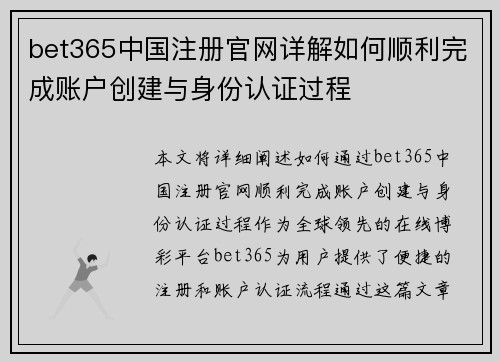 bet365中国注册官网详解如何顺利完成账户创建与身份认证过程

本文将详细阐述如何通过bet365中国注册官网顺利完成账户创建与身份认证过程作为全球领先的在线博彩平台bet365为用户提供了便捷的注册和账户认证流程通过这篇文章